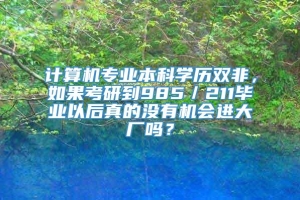 计算机专业本科学历双非，如果考研到985／211毕业以后真的没有机会进大厂吗？